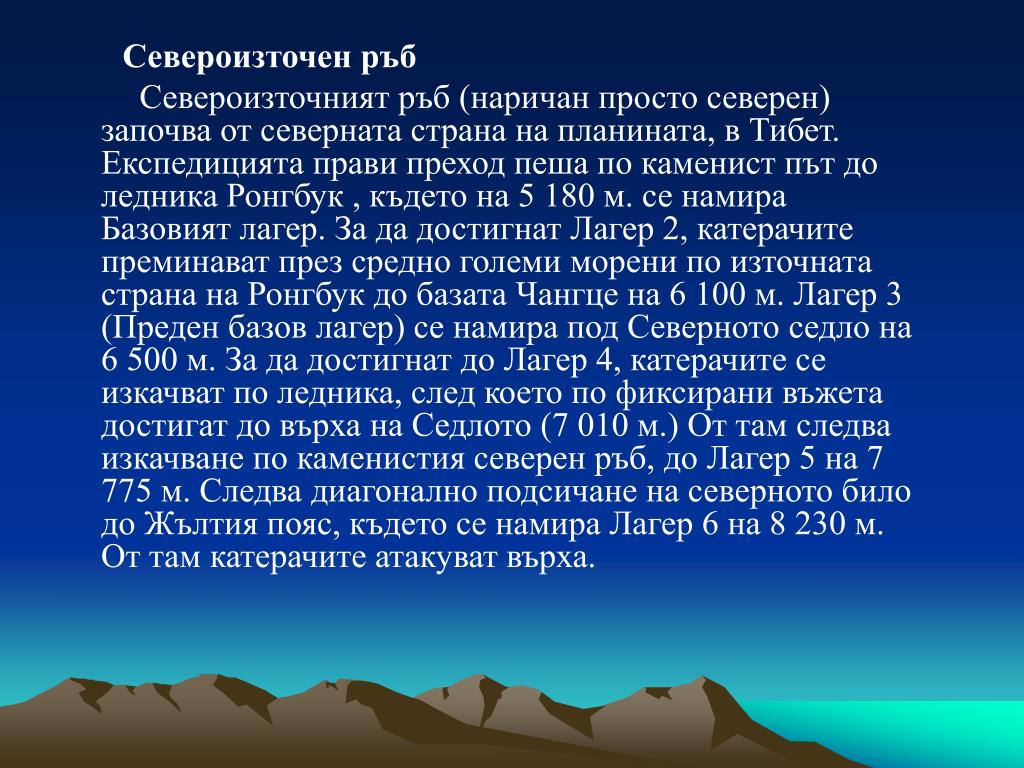 Североизточен ръб

Североизточният ръб (наричан просто северен) започва от северната страна на планината, в Тибет. Експедицията прави преход пеша по каменист път до ледника Ронгбук , където на 5 180 м. се намира Базовият лагер. За да достигнат Лагер 2, катерачите преминават през средно големи морени по източната страна на Ронгбук до базата Чангце на 6 100 м. Лагер 3 (Преден базов лагер) се намира под Северното седло на 6 500 м. За да достигнат до Лагер 4, катерачите се изкачват по ледника, след което по фиксирани въжета достигат до върха на Седлото (7 010 м.) От там следва изкачване по каменистия северен ръб, до Лагер 5 на 7 775 м. Следва диагонално подсичане на северното било до Жълтия пояс, където се намира Лагер 6 на 8 230 м. От там катерачите атакуват върха.